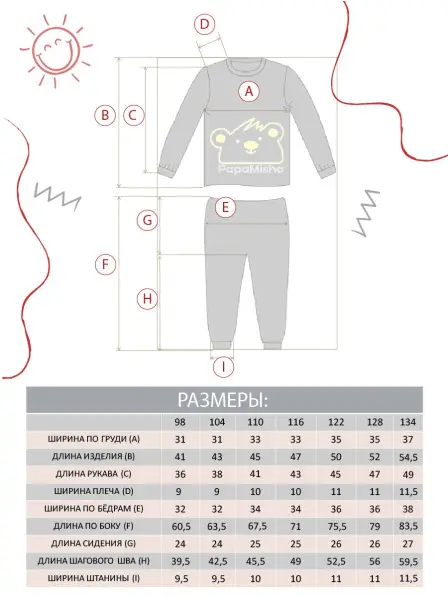 D
A
B
C
PapaMisha
E
G
F
H
I

РАЗМЕРЫ:

| | 98 | 104 | 110 | 116 | 122 | 128 | 134 |
|---|---|---|---|---|---|---|---|
| ШИРИНА ПО ГРУДИ (A) | 31 | 31 | 33 | 33 | 35 | 35 | 37 |
| ДЛИНА ИЗДЕЛИЯ (B) | 41 | 43 | 45 | 47 | 50 | 52 | 54,5 |
| ДЛИНА РУКАВА (C) | 36 | 38 | 41 | 43 | 45 | 47 | 49 |
| ШИРИНА ПЛЕЧА (D) | 9 | 9 | 10 | 10 | 11 | 11 | 11,5 |
| ШИРИНА ПО БЁДРАМ (E) | 32 | 32 | 34 | 34 | 36 | 36 | 38 |
| ДЛИНА ПО БОКУ (F) | 60,5 | 63,5 | 67,5 | 71 | 75,5 | 79 | 83,5 |
| ДЛИНА СИДЕНИЯ (G) | 24 | 24 | 25 | 25 | 26 | 26 | 27 |
| ДЛИНА ШАГОВОГО ШВА (H) | 39,5 | 42,5 | 45,5 | 49 | 52,5 | 56 | 59,5 |
| ШИРИНА ШТАНИНЫ (I) | 9,5 | 9,5 | 10 | 10 | 11 | 11 | 11,5 |